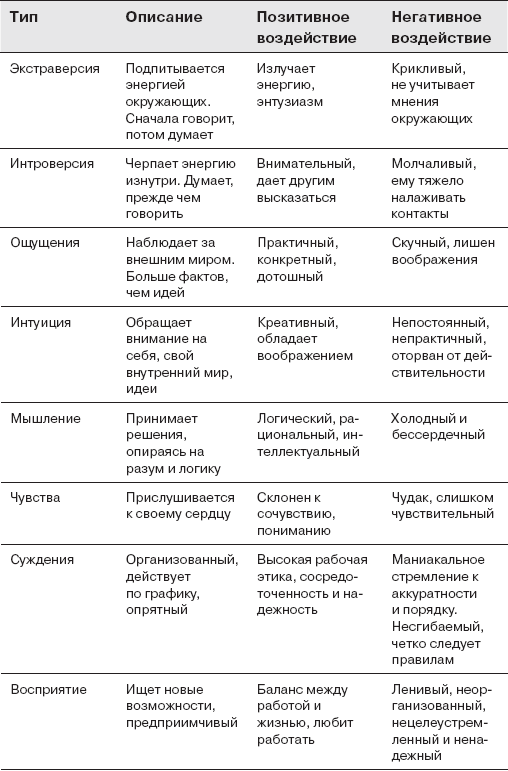 | Тип | Описание | Позитивное воздействие | Негативное воздействие |
|---|---|---|---|
| Экстраверсия | Подпитывается энергией окружающих. Сначала говорит, потом думает | Излучает энергию, энтузиазм | Крикливый, не учитывает мнения окружающих |
| Интроверсия | Черпает энергию изнутри. Думает, прежде чем говорить | Внимательный, дает другим высказаться | Молчаливый, ему тяжело налаживать контакты |
| Ощущения | Наблюдает за внешним миром. Больше фактов, чем идей | Практичный, конкретный, дотошный | Скучный, лишен воображения |
| Интуиция | Обращает внимание на себя, свой внутренний мир, идеи | Креативный, обладает воображением | Непостоянный, непрактичный, оторван от действительности |
| Мышление | Принимает решения, опираясь на разум и логику | Логический, рациональный, интеллектуальный | Холодный и бессердечный |
| Чувства | Прислушивается к своему сердцу | Склонен к сочувствию, пониманию | Чудак, слишком чувствительный |
| Суждения | Организованный, действует по графику, опрятный | Высокая рабочая этика, сосредоточенность и надежность | Маниакальное стремление к аккуратности и порядку. Несгибаемый, четко следует правилам |
| Восприятие | Ищет новые возможности, предприимчивый | Баланс между работой и жизнью, любит работать | Ленивый, неорганизованный, нецелеустремленный и ненадежный |